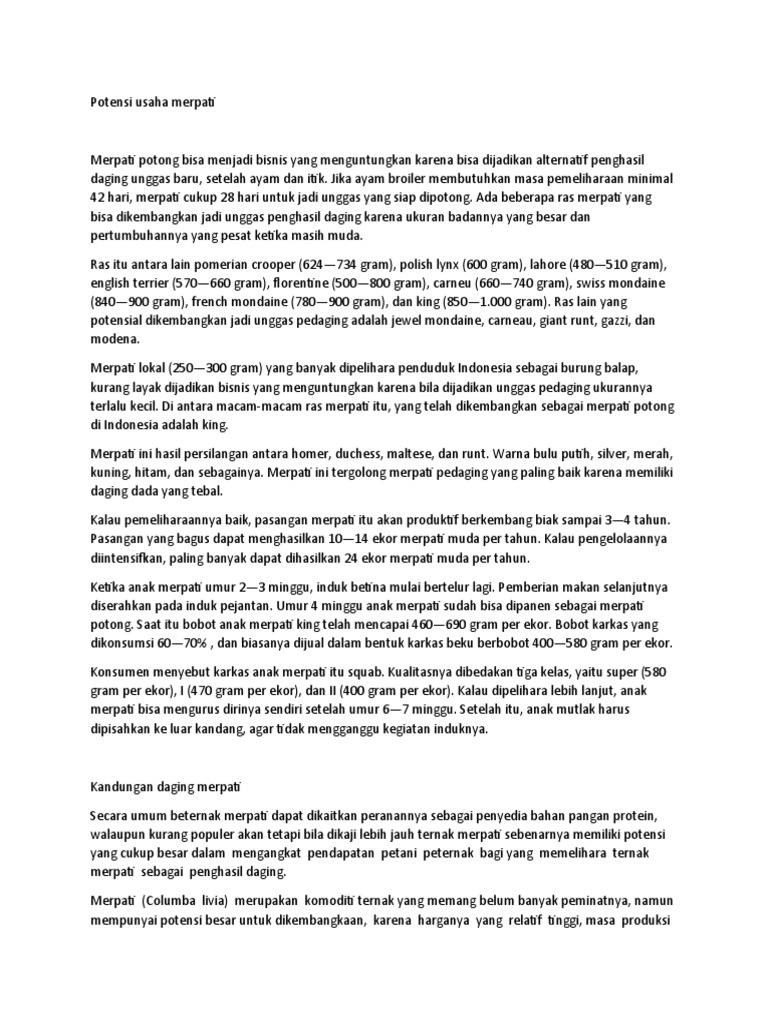 Potensi usaha merpati

Merpati potong bisa menjadi bisnis yang menguntungkan karena bisa dijadikan alternatif penghasil daging unggas baru, setelah ayam dan itik. Jika ayam broiler membutuhkan masa pemeliharaan minimal 42 hari, merpati cukup 28 hari untuk jadi unggas yang siap dipotong. Ada beberapa ras merpati yang bisa dikembangkan jadi unggas penghasil daging karena ukuran badannya yang besar dan pertumbuhannya yang pesat ketika masih muda.

Ras itu antara lain pomerian crooper (624—734 gram), polish lynx (600 gram), lahore (480—510 gram), english terrier (570—660 gram), florentine (500—800 gram), carneu (660—740 gram), swiss mondaine (840—900 gram), french mondaine (780—900 gram), dan king (850—1.000 gram). Ras lain yang potensial dikembangkan jadi unggas pedaging adalah jewel mondaine, carneau, giant runt, gazzi, dan modena.

Merpati lokal (250—300 gram) yang banyak dipelihara penduduk Indonesia sebagai burung balap, kurang layak dijadikan bisnis yang menguntungkan karena bila dijadikan unggas pedaging ukurannya terlalu kecil. Di antara macam-macam ras merpati itu, yang telah dikembangkan sebagai merpati potong di Indonesia adalah king.

Merpati ini hasil persilangan antara homer, duchess, maltese, dan runt. Warna bulu putih, silver, merah, kuning, hitam, dan sebagainya. Merpati ini tergolong merpati pedaging yang paling baik karena memiliki daging dada yang tebal.

Kalau pemeliharaannya baik, pasangan merpati itu akan produktif berkembang biak sampai 3—4 tahun. Pasangan yang bagus dapat menghasilkan 10—14 ekor merpati muda per tahun. Kalau pengelolaannya diintensifkan, paling banyak dapat dihasilkan 24 ekor merpati muda per tahun.

Ketika anak merpati umur 2—3 minggu, induk betina mulai bertelur lagi. Pemberian makan selanjutnya diserahkan pada induk pejantan. Umur 4 minggu anak merpati sudah bisa dipanen sebagai merpati potong. Saat itu bobot anak merpati king telah mencapai 460—690 gram per ekor. Bobot karkas yang dikonsumsi 60—70% , dan biasanya dijual dalam bentuk karkas beku berbobot 400—580 gram per ekor.

Konsumen menyebut karkas anak merpati itu squab. Kualitasnya dibedakan tiga kelas, yaitu super (580 gram per ekor), I (470 gram per ekor), dan II (400 gram per ekor). Kalau dipelihara lebih lanjut, anak merpati bisa mengurus dirinya sendiri setelah umur 6—7 minggu. Setelah itu, anak mutlak harus dipisahkan ke luar kandang, agar tidak mengganggu kegiatan induknya.

Kandungan daging merpati

Secara umum beternak merpati dapat dikaitkan peranannya sebagai penyedia bahan pangan protein, walaupun kurang populer akan tetapi bila dikaji lebih jauh ternak merpati sebenarnya memiliki potensi yang cukup besar dalam mengangkat pendapatan petani peternak bagi yang memelihara ternak merpati sebagai penghasil daging.

Merpati (Columba livia) merupakan komoditi ternak yang memang belum banyak peminatnya, namun mempunyai potensi besar untuk dikembangkaan, karena harganya yang relatif tinggi, masa produksi